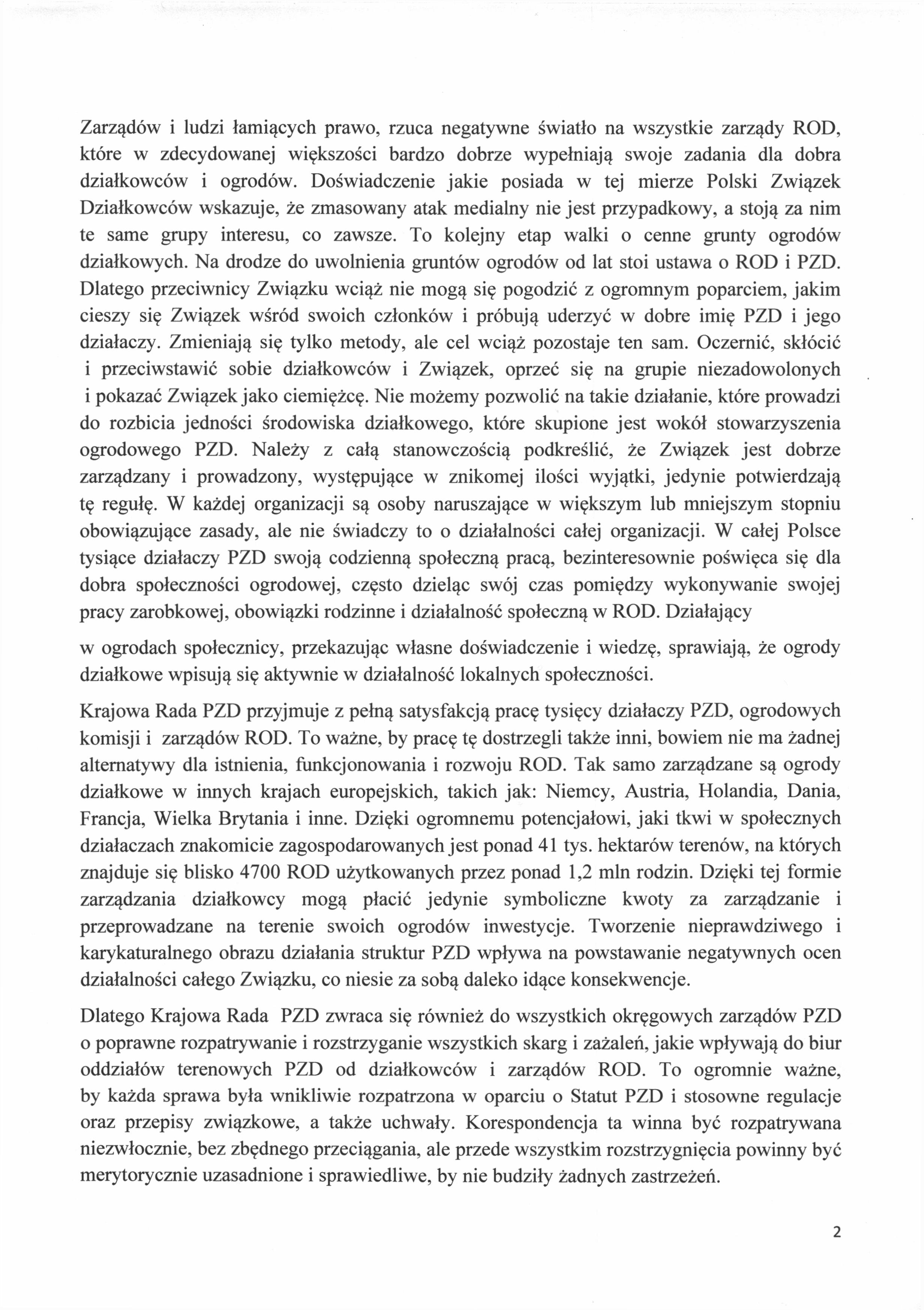 Zarządów i ludzi łamiących prawo, rzuca negatywne światło na wszystkie zarządy ROD, które w zdecydowanej większości bardzo dobrze wypełniają swoje zadania dla dobra działkowców i ogrodów. Doświadczenie jakie posiada w tej mierze Polski Związek Działkowców wskazuje, że zmasowany atak medialny nie jest przypadkowy, a stoją za nim te same grupy interesu, co zawsze. To kolejny etap walki o cenne grunty ogrodów działkowych. Na drodze do uwolnienia gruntów ogrodów od lat stoi ustawa o ROD i PZD. Dlatego przeciwnicy Związku wciąż nie mogą się pogodzić z ogromnym poparciem, jakim cieszy się Związek wśród swoich członków i próbują uderzyć w dobre imię PZD i jego działaczy. Zmieniają się tylko metody, ale cel wciąż pozostaje ten sam. Oczernić, skłócić i przeciwstawić sobie działkowców i Związek, oprzeć się na grupie niezadowolonych i pokazać Związek jako ciemiężcę. Nie możemy pozwolić na takie działanie, które prowadzi do rozbicia jedności środowiska działkowego, które skupione jest wokół stowarzyszenia ogrodowego PZD. Należy z całą stanowczością podkreślić, że Związek jest dobrze zarządzany i prowadzony, występujące w znikomej ilości wyjątki, jedynie potwierdzają tę regułę. W każdej organizacji są osoby naruszające w większym lub mniejszym stopniu obowiązujące zasady, ale nie świadczy to o działalności całej organizacji. W całej Polsce tysiące działaczy PZD swoją codzienną społeczną pracą, bezinteresownie poświęca się dla dobra społeczności ogrodowej, często dzieląc swój czas pomiędzy wykonywanie swojej pracy zarobkowej, obowiązki rodzinne i działalność społeczną w ROD. Działający

w ogrodach społecznicy, przekazując własne doświadczenie i wiedzę, sprawiają, że ogrody działkowe wpisują się aktywnie w działalność lokalnych społeczności.

Krajowa Rada PZD przyjmuje z pełną satysfakcją pracę tysięcy działaczy PZD, ogrodowych komisji i zarządów ROD. To ważne, by pracę tę dostrzegli także inni, bowiem nie ma żadnej alternatywy dla istnienia, funkcjonowania i rozwoju ROD. Tak samo zarządzane są ogrody działkowe w innych krajach europejskich, takich jak: Niemcy, Austria, Holandia, Dania, Francja, Wielka Brytania i inne. Dzięki ogromnemu potencjałowi, jaki tkwi w społecznych działaczach znakomicie zagospodarowanych jest ponad 41 tys. hektarów terenów, na których znajduje się blisko 4700 ROD użytkowanych przez ponad 1,2 mln rodzin. Dzięki tej formie zarządzania działkowcy mogą płacić jedynie symboliczne kwoty za zarządzanie i przeprowadzane na terenie swoich ogrodów inwestycje. Tworzenie nieprawdziwego i karykaturalnego obrazu działania struktur PZD wpływa na powstawanie negatywnych ocen działalności całego Związku, co niesie za sobą daleko idące konsekwencje.

Dlatego Krajowa Rada PZD zwraca się również do wszystkich okręgowych zarządów PZD o poprawne rozpatrywanie i rozstrzyganie wszystkich skarg i zażaleń, jakie wpływają do biur oddziałów terenowych PZD od działkowców i zarządów ROD. To ogromnie ważne, by każda sprawa była wnikliwie rozpatrzona w oparciu o Statut PZD i stosowne regulacje oraz przepisy związkowe, a także uchwały. Korespondencja ta winna być rozpatrywana niezwłocznie, bez zbędnego przeciągania, ale przede wszystkim rozstrzygnięcia powinny być merytorycznie uzasadnione i sprawiedliwe, by nie budziły żadnych zastrzeżeń.

2